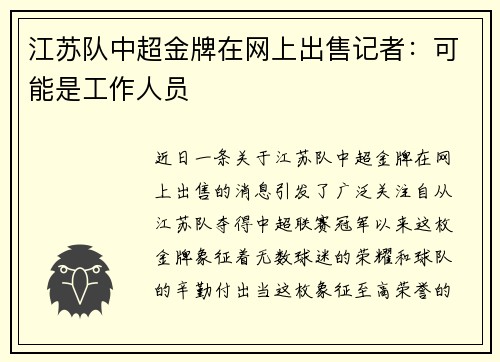 江苏队中超金牌在网上出售记者：可能是工作人员

近日一条关于江苏队中超金牌在网上出售的消息引发了广泛关注自从江苏队夺得中超联赛冠军以来这枚金牌象征着无数球迷的荣耀和球队的辛勤付出当这枚象征至高荣誉的